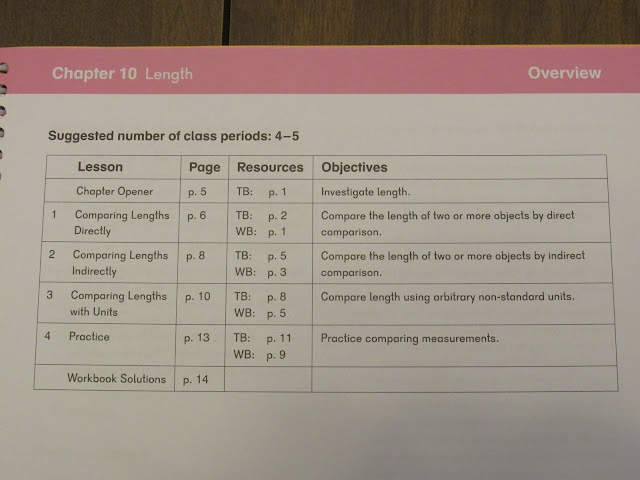 Chapter 10 Length

Overview

Suggested number of class periods: 4–5

| Lesson | Page | Resources | Objectives |
|---|---|---|---|
| Chapter Opener | p. 5 | TB: p. 1 | Investigate length. |
| 1 Comparing Lengths Directly | p. 6 | TB: p. 2 WB: p. 1 | Compare the length of two or more objects by direct comparison. |
| 2 Comparing Lengths Indirectly | p. 8 | TB: p. 5 WB: p. 3 | Compare the length of two or more objects by indirect comparison. |
| 3 Comparing Lengths with Units | p. 10 | TB: p. 8 WB: p. 5 | Compare length using arbitrary non-standard units. |
| 4 Practice | p. 13 | TB: p. 11 WB: p. 9 | Practice comparing measurements. |
| Workbook Solutions | p. 14 | | |